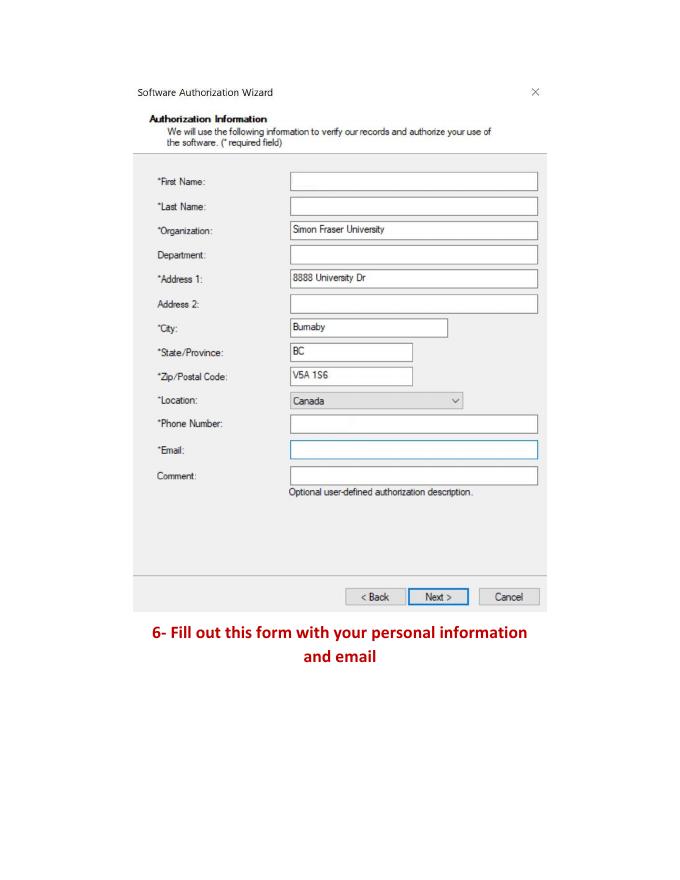 Software Authorization Wizard

×

Authorization Information

We will use the following information to verify our records and authorize your use of the software. (* required field)

*First Name:

*Last Name:

*Organization: Simon Fraser University

Department:

*Address 1: 8888 University Dr

Address 2:

*City: Burnaby

*State/Province: BC

*Zip/Postal Code: V5A 1S6

*Location: Canada

*Phone Number:

*Email:

Comment:

Optional user-defined authorization description.

< Back Next > Cancel

6- Fill out this form with your personal information and email